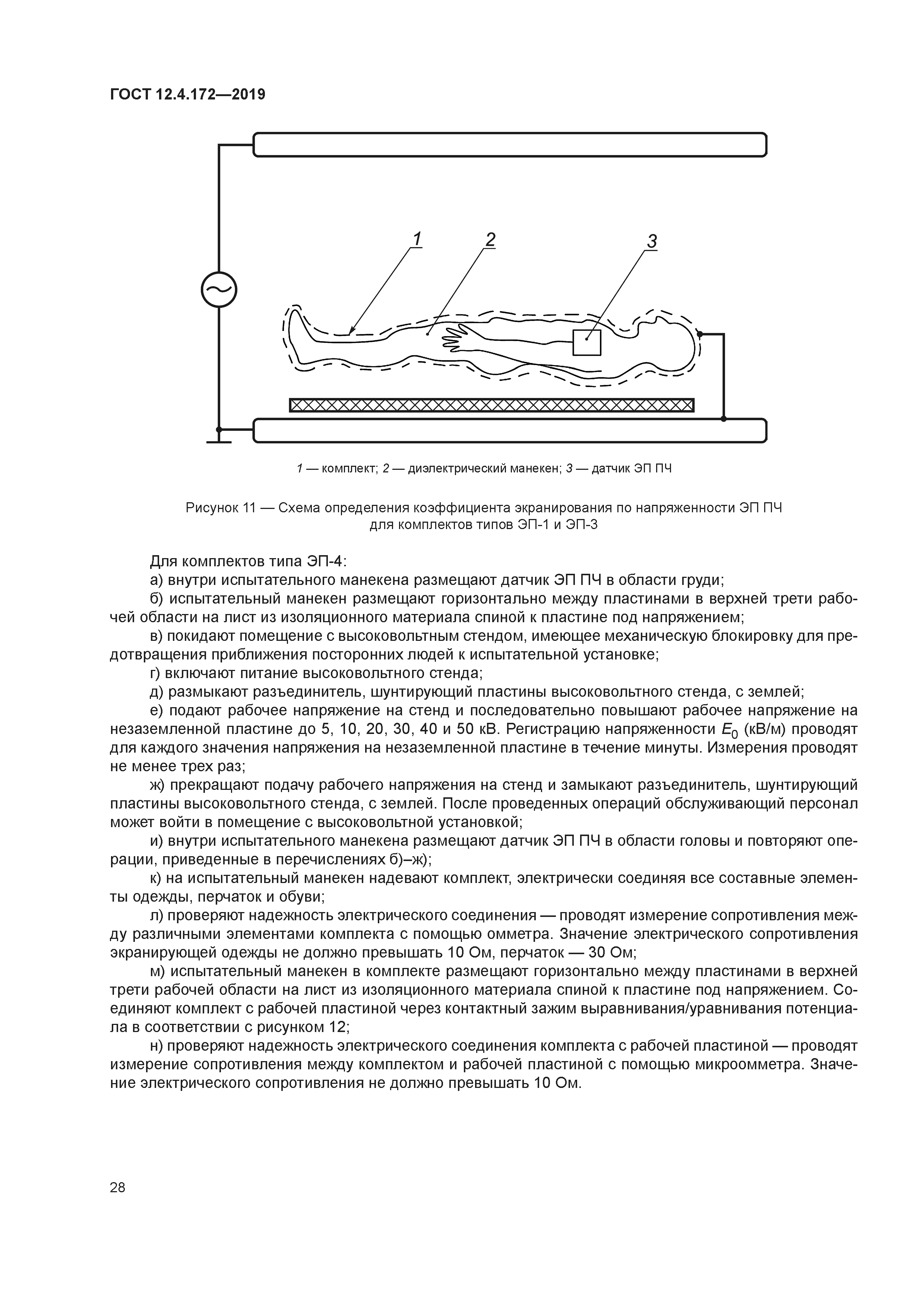 ГОСТ 12.4.172—2019

1

2

3

1 — комплект; 2 — диэлектрический манекен; 3 — датчик ЭП ПЧ

Рисунок 11 — Схема определения коэффициента экранирования по напряженности ЭП ПЧ для комплектов типов ЭП-1 и ЭП-3

Для комплектов типа ЭП-4:

а) внутри испытательного манекена размещают датчик ЭП ПЧ в области груди;

б) испытательный манекен размещают горизонтально между пластинами в верхней трети рабочей области на лист из изоляционного материала спиной к пластине под напряжением;

в) покидают помещение с высоковольтным стендом, имеющее механическую блокировку для предотвращения приближения посторонних людей к испытательной установке;

г) включают питание высоковольтного стенда;

д) размыкают разъединитель, шунтирующий пластины высоковольтного стенда, с землей;

е) подают рабочее напряжение на стенд и последовательно повышают рабочее напряжение на незаземленной пластине до 5, 10, 20, 30, 40 и 50 кВ. Регистрацию напряженности $E_0$ (кВ/м) проводят для каждого значения напряжения на незаземленной пластине в течение минуты. Измерения проводят не менее трех раз;

ж) прекращают подачу рабочего напряжения на стенд и замыкают разъединитель, шунтирующий пластины высоковольтного стенда, с землей. После проведенных операций обслуживающий персонал может войти в помещение с высоковольтной установкой;

и) внутри испытательного манекена размещают датчик ЭП ПЧ в области головы и повторяют операции, приведенные в перечислениях б)–ж);

к) на испытательный манекен надевают комплект, электрически соединяя все составные элементы одежды, перчаток и обуви;

л) проверяют надежность электрического соединения — проводят измерение сопротивления между различными элементами комплекта с помощью омметра. Значение электрического сопротивления экранирующей одежды не должно превышать 10 Ом, перчаток — 30 Ом;

м) испытательный манекен в комплекте размещают горизонтально между пластинами в верхней трети рабочей области на лист из изоляционного материала спиной к пластине под напряжением. Соединяют комплект с рабочей пластиной через контактный зажим выравнивания/уравнивания потенциала в соответствии с рисунком 12;

н) проверяют надежность электрического соединения комплекта с рабочей пластиной — проводят измерение сопротивления между комплектом и рабочей пластиной с помощью микроомметра. Значение электрического сопротивления не должно превышать 10 Ом.

28